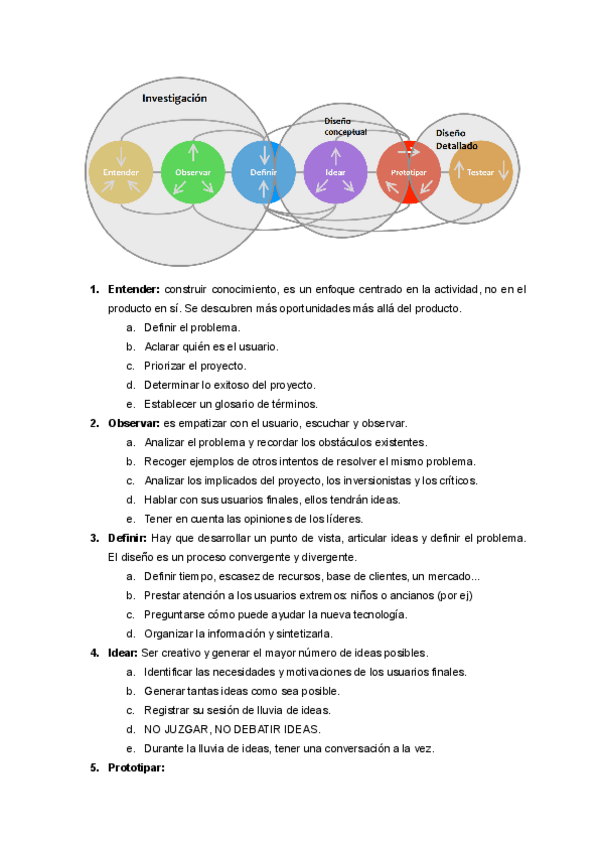 Investigación

Diseño conceptual

Diseño Detallado

Entender

Observar

Definir

Idear

Prototipar

Testear

1. **Entender:** construir conocimiento, es un enfoque centrado en la actividad, no en el producto en sí. Se descubren más oportunidades más allá del producto.
a. Definir el problema.
b. Aclarar quién es el usuario.
c. Priorizar el proyecto.
d. Determinar lo exitoso del proyecto.
e. Establecer un glosario de términos.

2. **Observar:** es empatizar con el usuario, escuchar y observar.
a. Analizar el problema y recordar los obstáculos existentes.
b. Recoger ejemplos de otros intentos de resolver el mismo problema.
c. Analizar los implicados del proyecto, los inversionistas y los críticos.
d. Hablar con sus usuarios finales, ellos tendrán ideas.
e. Tener en cuenta las opiniones de los líderes.

3. **Definir:** Hay que desarrollar un punto de vista, articular ideas y definir el problema. El diseño es un proceso convergente y divergente.
a. Definir tiempo, escasez de recursos, base de clientes, un mercado...
b. Prestar atención a los usuarios extremos: niños o ancianos (por ej)
c. Preguntarse cómo puede ayudar la nueva tecnología.
d. Organizar la información y sintetizarla.

4. **Idear:** Ser creativo y generar el mayor número de ideas posibles.
a. Identificar las necesidades y motivaciones de los usuarios finales.
b. Generar tantas ideas como sea posible.
c. Registrar su sesión de lluvia de ideas.
d. NO JUZGAR, NO DEBATIR IDEAS.
e. Durante la lluvia de ideas, tener una conversación a la vez.

5. **Prototipar:**